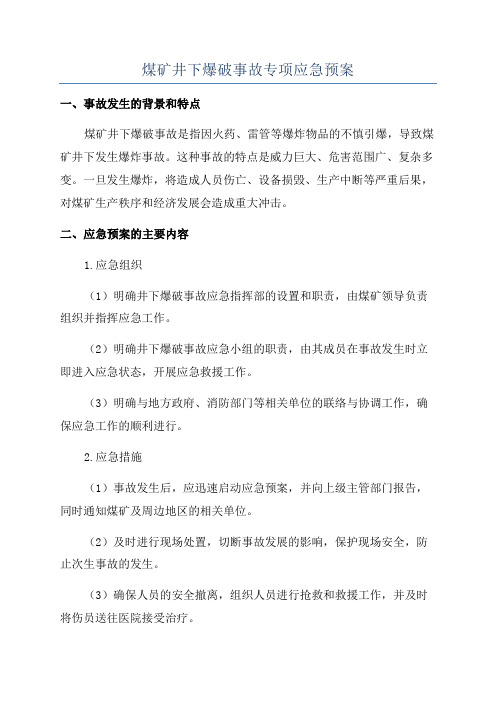 煤矿井下爆破事故专项应急预案

一、事故发生的背景和特点

煤矿井下爆破事故是指因火药、雷管等爆炸物品的不慎引爆，导致煤矿井下发生爆炸事故。这种事故的特点是威力巨大、危害范围广、复杂多变。一旦发生爆炸，将造成人员伤亡、设备损毁、生产中断等严重后果，对煤矿生产秩序和经济发展会造成重大冲击。

二、应急预案的主要内容

1.应急组织

（1）明确井下爆破事故应急指挥部的设置和职责，由煤矿领导负责组织并指挥应急工作。

（2）明确井下爆破事故应急小组的职责，由其成员在事故发生时立即进入应急状态，开展应急救援工作。

（3）明确与地方政府、消防部门等相关单位的联络与协调工作，确保应急工作的顺利进行。

2.应急措施

（1）事故发生后，应迅速启动应急预案，并向上级主管部门报告，同时通知煤矿及周边地区的相关单位。

（2）及时进行现场处置，切断事故发展的影响，保护现场安全，防止次生事故的发生。

（3）确保人员的安全撤离，组织人员进行抢救和救援工作，并及时将伤员送往医院接受治疗。